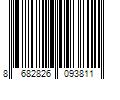 8 682826 093811